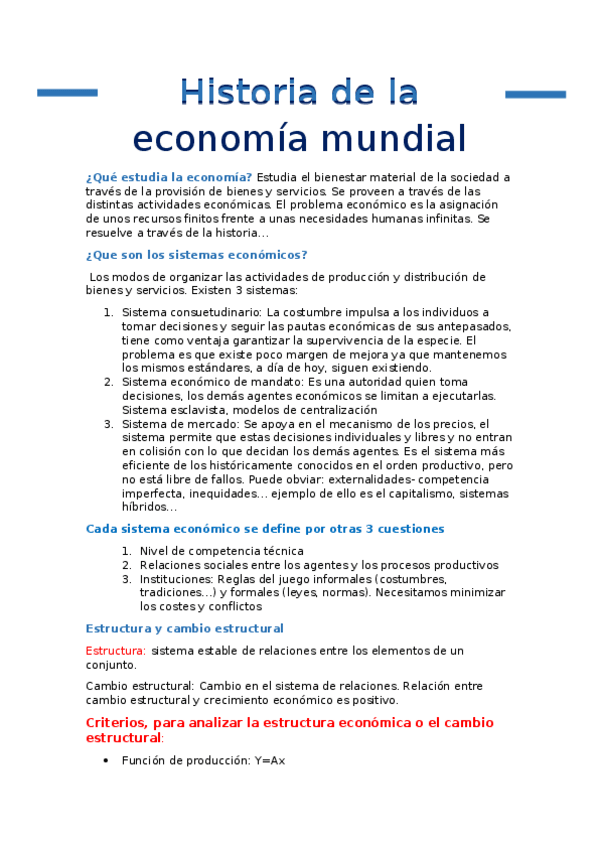 Historia de la economía mundial

¿Qué estudia la economía? Estudia el bienestar material de la sociedad a través de la provisión de bienes y servicios. Se proveen a través de las distintas actividades económicas. El problema económico es la asignación de unos recursos finitos frente a unas necesidades humanas infinitas. Se resuelve a través de la historia…

¿Que son los sistemas económicos?

Los modos de organizar las actividades de producción y distribución de bienes y servicios. Existen 3 sistemas:

1. Sistema consuetudinario: La costumbre impulsa a los individuos a tomar decisiones y seguir las pautas económicas de sus antepasados, tiene como ventaja garantizar la supervivencia de la especie. El problema es que existe poco margen de mejora ya que mantenemos los mismos estándares, a día de hoy, siguen existiendo.
2. Sistema económico de mandato: Es una autoridad quien toma decisiones, los demás agentes económicos se limitan a ejecutarlas. Sistema esclavista, modelos de centralización
3. Sistema de mercado: Se apoya en el mecanismo de los precios, el sistema permite que estas decisiones individuales y libres y no entran en colisión con lo que decidan los demás agentes. Es el sistema más eficiente de los históricamente conocidos en el orden productivo, pero no está libre de fallos. Puede obviar: externalidades- competencia imperfecta, inequidades… ejemplo de ello es el capitalismo, sistemas híbridos…

Cada sistema económico se define por otras 3 cuestiones

1. Nivel de competencia técnica
2. Relaciones sociales entre los agentes y los procesos productivos
3. Instituciones: Reglas del juego informales (costumbres, tradiciones…) y formales (leyes, normas). Necesitamos minimizar los costes y conflictos

Estructura y cambio estructural

Estructura: sistema estable de relaciones entre los elementos de un conjunto.

Cambio estructural: Cambio en el sistema de relaciones. Relación entre cambio estructural y crecimiento económico es positivo.

Criterios, para analizar la estructura económica o el cambio estructural:

• Función de producción: Y=Ax